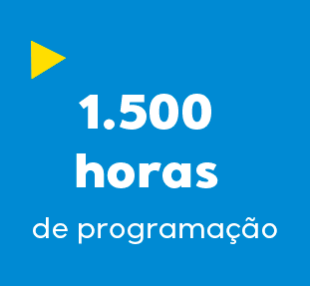 1.500 horas

de programação